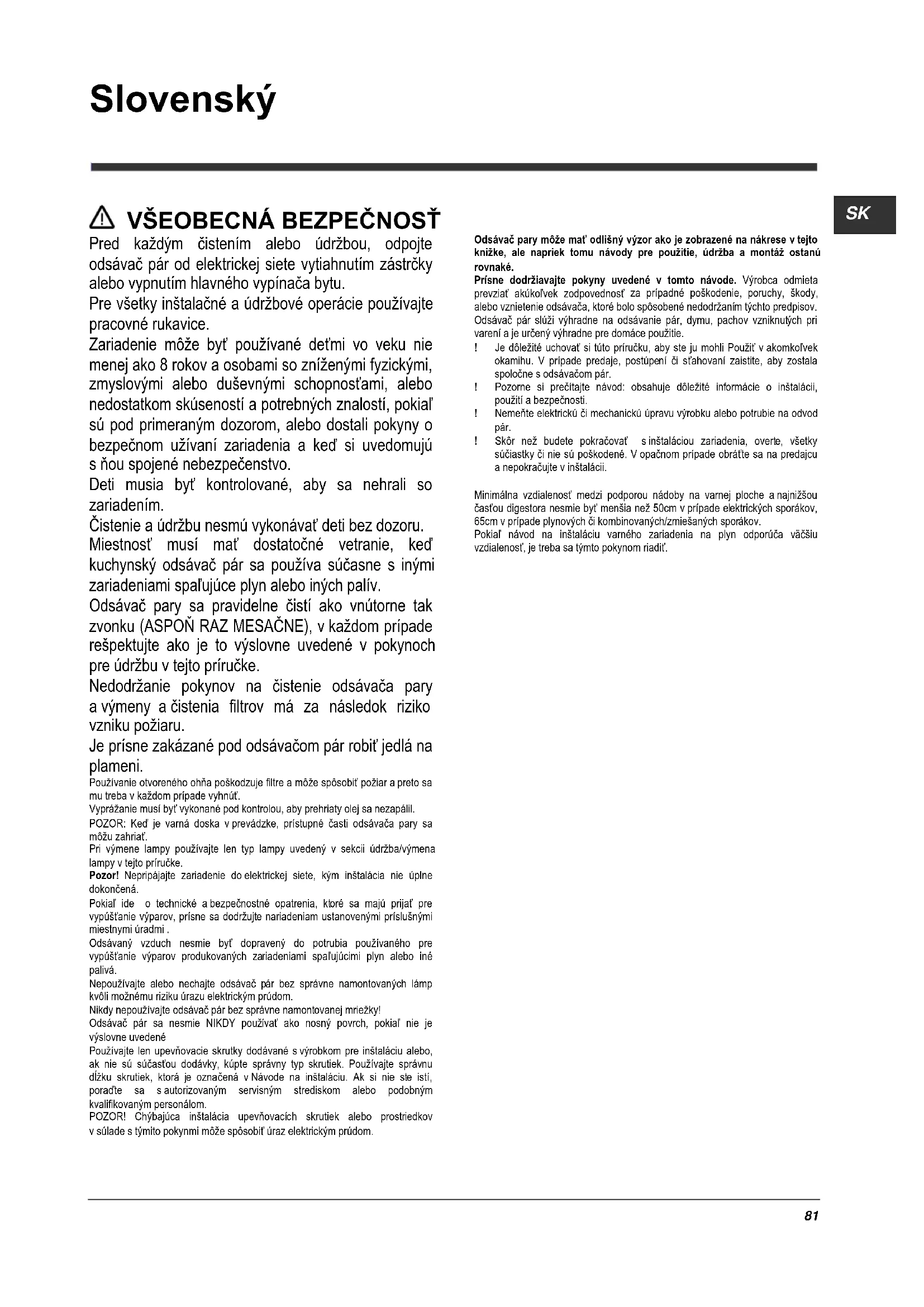 Slovenský

SK

VŠEOBECNÁ BEZPEČNOSŤ

Pred každým čistením alebo údržbou, odpojte odsávač pár od elektrickej siete vytiahnutím zástrčky alebo vypnutím hlavného vypínača bytu.

Pre všetky inštalačné a údržbové operácie používajte pracovné rukavice.

Zariadenie môže byť používané deťmi vo veku nie menej ako 8 rokov a osobami so zníženými fyzickými, zmyslovými alebo duševnými schopnosťami, alebo nedostatkom skúseností a potrebných znalostí, pokiaľ sú pod primeraným dozorom, alebo dostali pokyny o bezpečnom užívaní zariadenia a keď si uvedomujú s ňou spojené nebezpečenstvo.

Deti musia byť kontrolované, aby sa nehrali so zariadením.

Čistenie a údržbu nesmú vykonávať deti bez dozoru.

Miestnosť musí mať dostatočné vetranie, keď kuchynský odsávač pár sa používa súčasne s inými zariadeniami spaľujúce plyn alebo iných palív.

Odsávač pary sa pravidelne čistí ako vnútorne tak zvonku (ASPOŇ RAZ MESAČNE), v každom prípade rešpektujte ako je to výslovne uvedené v pokynoch pre údržbu v tejto príručke.

Nedodržanie pokynov na čistenie odsávača pary a výmeny a čistenia filtrov má za následok riziko vzniku požiaru.

Je prísne zakázané pod odsávačom pár robiť jedlá na plameni.

Používanie otvoreného ohňa poškodzuje filtre a môže spôsobiť požiar a preto sa mu treba v každom prípade vyhnúť.

Vyprážanie musí byť vykonané pod kontrolou, aby prehriaty olej sa nezapálil.

POZOR: Keď je varná doska v prevádzke, prístupné časti odsávača pary sa môžu zahriať.

Pri výmene lampy používajte len typ lampy uvedený v sekcii údržba/výmena lampy v tejto príručke.

Pozor! Nepripájajte zariadenie do elektrickej siete, kým inštalácia nie úplne dokončená.

Pokiaľ ide o technické a bezpečnostné opatrenia, ktoré sa majú prijať pre vypúšťanie výparov, prísne sa dodržujte nariadeniam ustanovenými príslušnými miestnymi úradmi .

Odsávaný vzduch nesmie byť dopravený do potrubia používaného pre vypúšťanie výparov produkovaných zariadeniami spaľujúcimi plyn alebo iné palivá.

Nepoužívajte alebo nechajte odsávač pár bez správne namontovaných lámp kvôli možnému riziku úrazu elektrickým prúdom.

Nikdy nepoužívajte odsávač pár bez správne namontovanej mriežky!

Odsávač pár sa nesmie NIKDY používať ako nosný povrch, pokiaľ nie je výslovne uvedené

Používajte len upevňovacie skrutky dodávané s výrobkom pre inštaláciu alebo, ak nie sú súčasťou dodávky, kúpte správny typ skrutiek. Používajte správnu dĺžku skrutiek, ktorá je označená v Návode na inštaláciu. Ak si nie ste istí, poraďte sa s autorizovaným servisným strediskom alebo podobným kvalifikovaným personálom.

POZOR! Chýbajúca inštalácia upevňovacích skrutiek alebo prostriedkov v súlade s týmito pokynmi môže spôsobiť úraz elektrickým prúdom.

Odsávač pary môže mať odlišný výzor ako je zobrazené na nákrese v tejto knižke, ale napriek tomu návody pre použitie, údržba a montáž ostanú rovnaké.

Prísne dodržiavajte pokyny uvedené v tomto návode. Výrobca odmieta prevziať akúkoľvek zodpovednosť za prípadné poškodenie, poruchy, škody, alebo vznietenie odsávača, ktoré bolo spôsobené nedodržaním týchto predpisov.

Odsávač pár slúži výhradne na odsávanie pár, dymu, pachov vzniknutých pri varení a je určený výhradne pre domáce použitie.

! Je dôležité uchovať si túto príručku, aby ste ju mohli Použiť v akomkoľvek okamihu. V prípade predaje, postúpení či sťahovaní zaistite, aby zostala spoločne s odsávačom pár.

! Pozorne si prečítajte návod: obsahuje dôležité informácie o inštalácii, použití a bezpečnosti.

! Nemeňte elektrickú či mechanickú úpravu výrobku alebo potrubie na odvod pár.

! Skôr než budete pokračovať s inštaláciou zariadenia, overte, všetky súčiastky či nie sú poškodené. V opačnom prípade obráťte sa na predajcu a nepokračujte v inštalácii.

Minimálna vzdialenosť medzi podporou nádoby na varnej ploche a najnižšou časťou digestora nesmie byť menšia než 50cm v prípade elektrických sporákov, 65cm v prípade plynových či kombinovaných/zmiešaných sporákov.

Pokiaľ návod na inštaláciu varného zariadenia na plyn odporúča väčšiu vzdialenosť, je treba sa týmto pokynom riadiť.

81